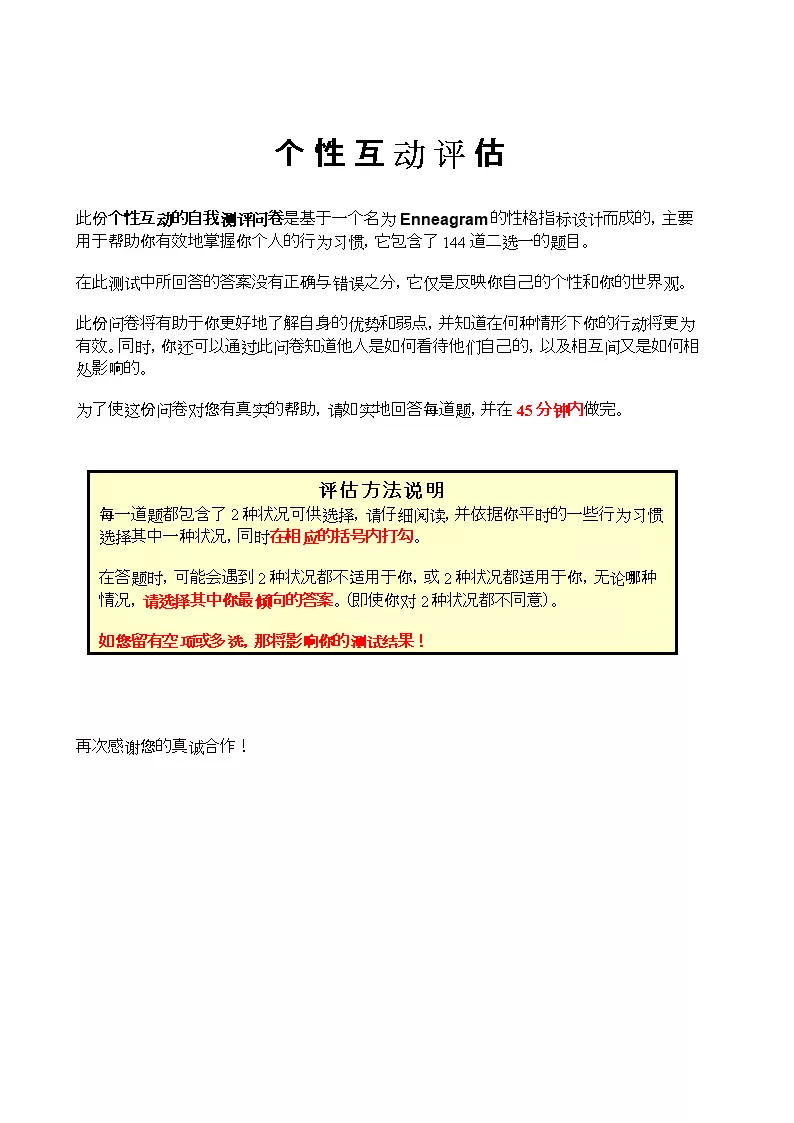 个性互动评估

此份个性互动的自我测评问卷是基于一个名为 Enneagram 的性格指标设计而成的，主要用于帮助你有效地掌握你个人的行为习惯，它包含了 144 道二选一的题目。

在此测试中所回答的答案没有正确与错误之分，它仅是反映你自己的个性和你的世界观。

此份问卷将有助于你更好地了解自身的优势和弱点，并知道在何种情形下你的行动将更为有效。同时，你还可以通过此问卷知道他人是如何看待他们自己的，以及相互间又是如何相处影响的。

为了使这份问卷对您有真实的帮助，请如实地回答每道题，并在 45 分钟内做完。

评估方法说明

每一道题都包含了 2 种状况可供选择，请仔细阅读，并依据你平时的一些行为习惯选择其中一种状况，同时在相应的括号内打勾。

在答题时，可能会遇到 2 种状况都不适用于你，或 2 种状况都适用于你，无论哪种情况，请选择其中你最倾向的答案。(即使你对 2 种状况都不同意)。

如您留有空项或多选，那将影响你的测试结果！

再次感谢您的真诚合作！